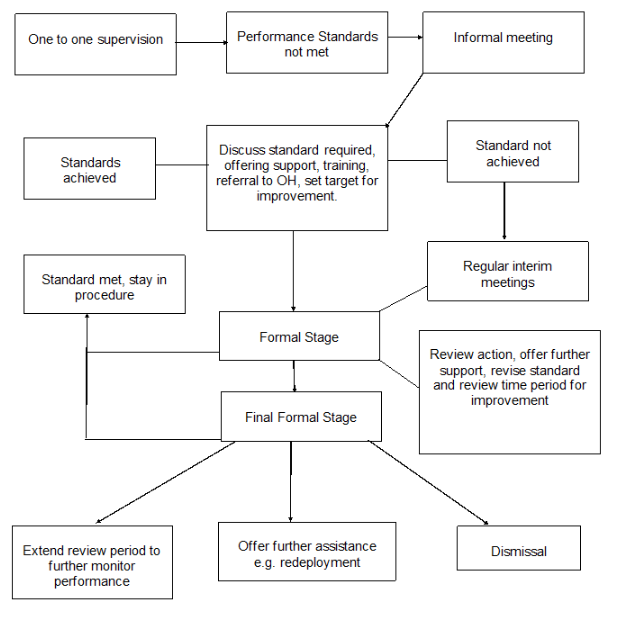 One to one supervision

Performance Standards not met

Informal meeting

Standards achieved

Discuss standard required, offering support, training, referral to OH, set target for improvement.

Standard not achieved

Standard met, stay in procedure

Regular interim meetings

Formal Stage

Review action, offer further support, revise standard and review time period for improvement

Final Formal Stage

Extend review period to further monitor performance

Offer further assistance e.g. redeployment

Dismissal